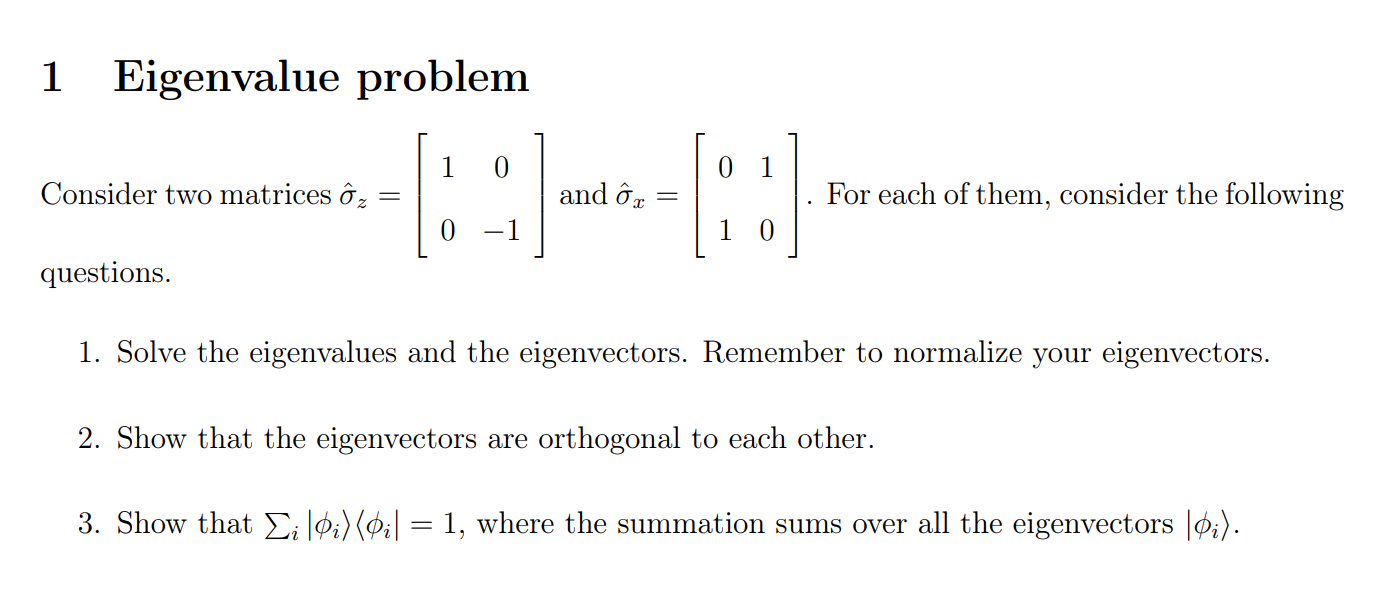 1 Eigenvalue problem

Consider two matrices $\hat{\sigma}_z = \begin{bmatrix} 1 & 0 \\ 0 & -1 \end{bmatrix}$ and $\hat{\sigma}_x = \begin{bmatrix} 0 & 1 \\ 1 & 0 \end{bmatrix}$. For each of them, consider the following questions.

1. Solve the eigenvalues and the eigenvectors. Remember to normalize your eigenvectors.

2. Show that the eigenvectors are orthogonal to each other.

3. Show that $\sum_i |\phi_i\rangle\langle\phi_i| = 1$, where the summation sums over all the eigenvectors $|\phi_i\rangle$.